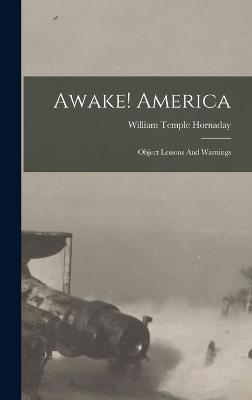 Awake! America

William Temple Hornaday

Object Lessons And Warnings